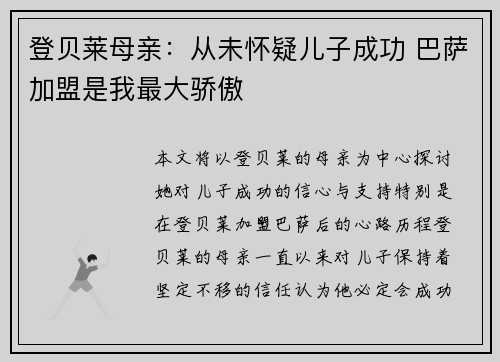 登贝莱母亲：从未怀疑儿子成功 巴萨加盟是我最大骄傲

本文将以登贝莱的母亲为中心探讨她对儿子成功的信心与支持特别是在登贝莱加盟巴萨后的心路历程登贝莱的母亲一直以来对儿子保持着坚定不移的信任认为他必定会成功